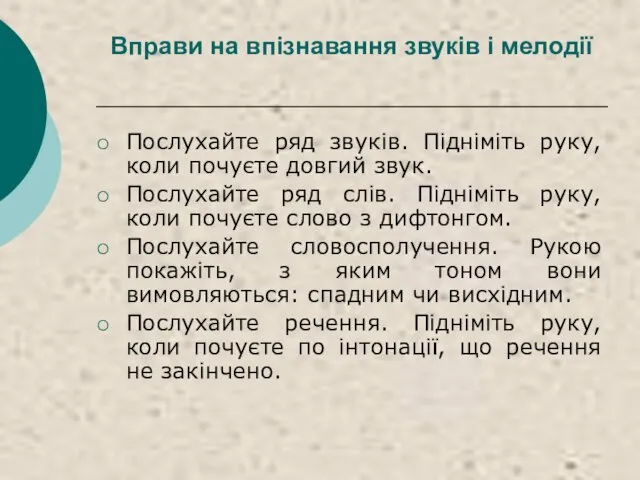 Вправи на впізнавання звуків і мелодії

○ Послухайте ряд звуків. Підніміть руку, коли почуєте довгий звук.
○ Послухайте ряд слів. Підніміть руку, коли почуєте слово з дифтонгом.
○ Послухайте словосполучення. Рукою покажіть, з яким тоном вони вимовляються: спадним чи висхідним.
○ Послухайте речення. Підніміть руку, коли почуєте по інтонації, що речення не закінчено.